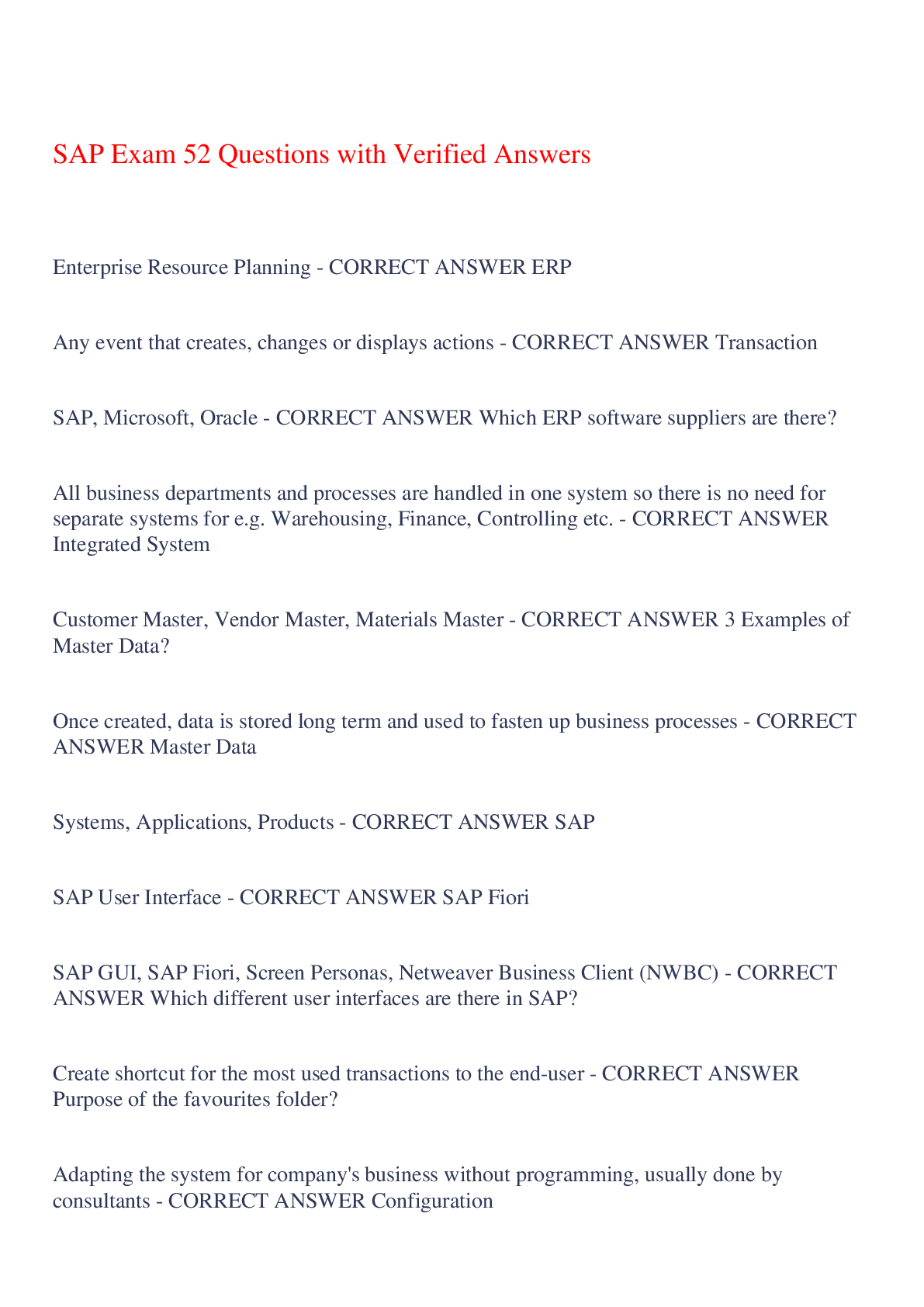 SAP Exam 52 Questions with Verified Answers

Enterprise Resource Planning - CORRECT ANSWER ERP

Any event that creates, changes or displays actions - CORRECT ANSWER Transaction

SAP, Microsoft, Oracle - CORRECT ANSWER Which ERP software suppliers are there?

All business departments and processes are handled in one system so there is no need for separate systems for e.g. Warehousing, Finance, Controlling etc. - CORRECT ANSWER Integrated System

Customer Master, Vendor Master, Materials Master - CORRECT ANSWER 3 Examples of Master Data?

Once created, data is stored long term and used to fasten up business processes - CORRECT ANSWER Master Data

Systems, Applications, Products - CORRECT ANSWER SAP

SAP User Interface - CORRECT ANSWER SAP Fiori

SAP GUI, SAP Fiori, Screen Personas, Netweaver Business Client (NWBC) - CORRECT ANSWER Which different user interfaces are there in SAP?

Create shortcut for the most used transactions to the end-user - CORRECT ANSWER Purpose of the favourites folder?

Adapting the system for company's business without programming, usually done by consultants - CORRECT ANSWER Configuration